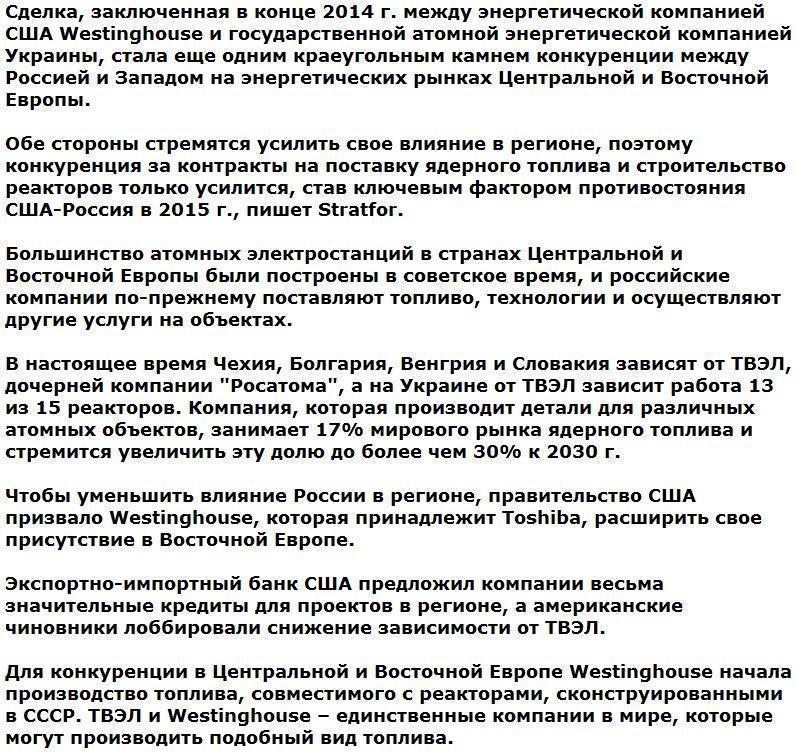 Сделка, заключенная в конце 2014 г. между энергетической компанией США Westinghouse и государственной атомной энергетической компанией Украины, стала еще одним краеугольным камнем конкуренции между Россией и Западом на энергетических рынках Центральной и Восточной Европы.

Обе стороны стремятся усилить свое влияние в регионе, поэтому конкуренция за контракты на поставку ядерного топлива и строительство реакторов только усилится, став ключевым фактором противостояния США-Россия в 2015 г., пишет Stratfor.

Большинство атомных электростанций в странах Центральной и Восточной Европы были построены в советское время, и российские компании по-прежнему поставляют топливо, технологии и осуществляют другие услуги на объектах.

В настоящее время Чехия, Болгария, Венгрия и Словакия зависят от ТВЭЛ, дочерней компании "Росатома", а на Украине от ТВЭЛ зависит работа 13 из 15 реакторов. Компания, которая производит детали для различных атомных объектов, занимает 17% мирового рынка ядерного топлива и стремится увеличить эту долю до более чем 30% к 2030 г.

Чтобы уменьшить влияние России в регионе, правительство США призвало Westinghouse, которая принадлежит Toshiba, расширить свое присутствие в Восточной Европе.

Экспортно-импортный банк США предложил компании весьма значительные кредиты для проектов в регионе, а американские чиновники лоббировали снижение зависимости от ТВЭЛ.

Для конкуренции в Центральной и Восточной Европе Westinghouse начала производство топлива, совместимого с реакторами, сконструированными в СССР. ТВЭЛ и Westinghouse – единственные компании в мире, которые могут производить подобный вид топлива.